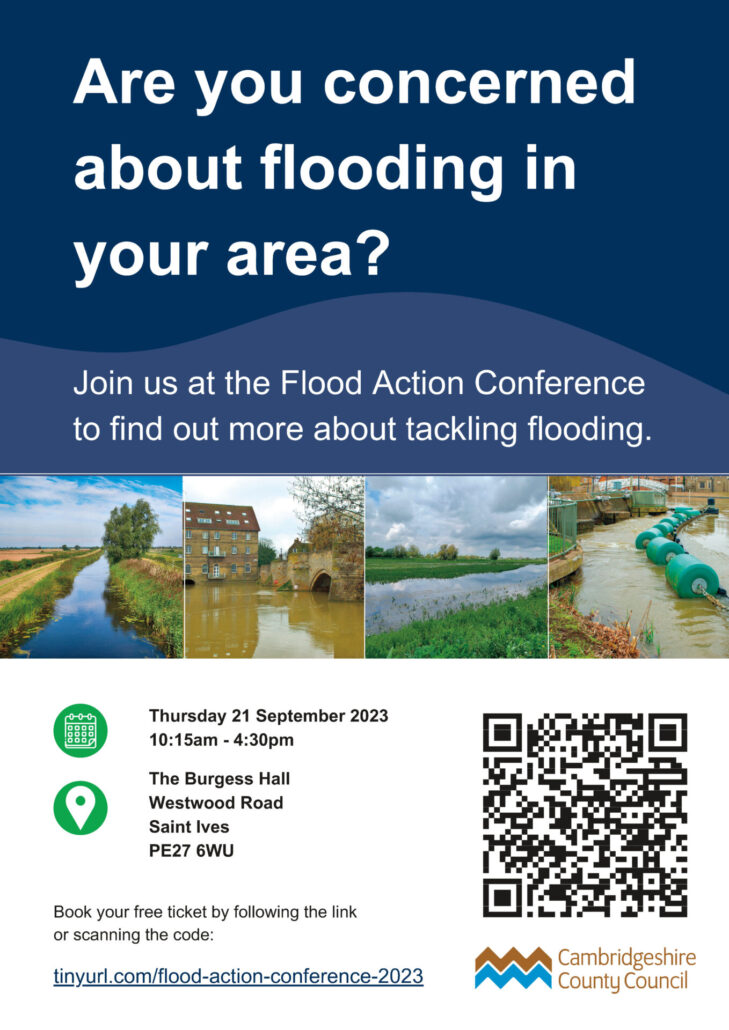 Are you concerned about flooding in your area?

Join us at the Flood Action Conference to find out more about tackling flooding.

Thursday 21 September 2023
10:15am - 4:30pm

The Burgess Hall
Westwood Road
Saint Ives
PE27 6WU

Book your free ticket by following the link or scanning the code:

tinyurl.com/flood-action-conference-2023

Cambridgeshire
County Council